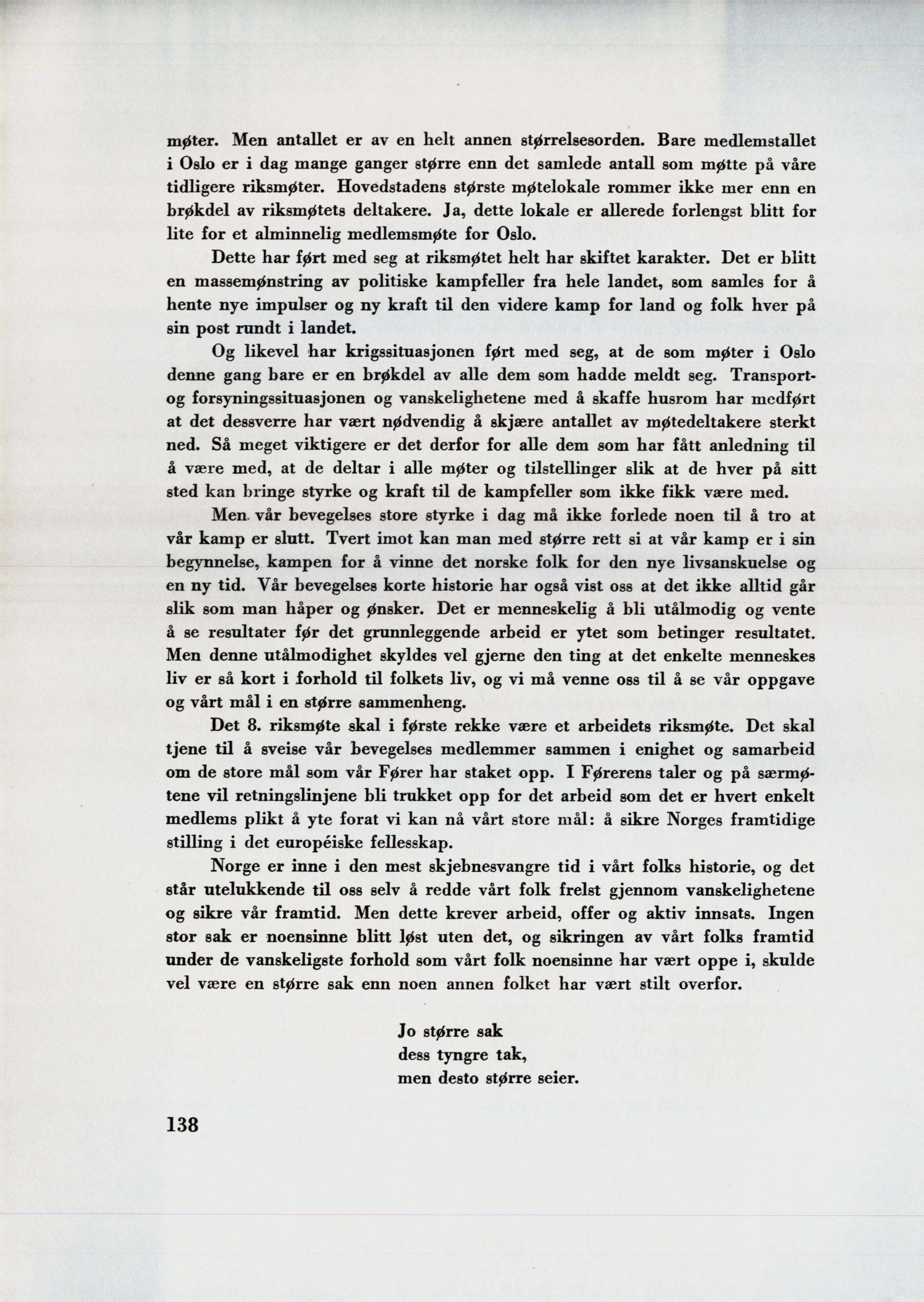 møter. Men antallet er av en helt annen størrelsesorden. Bare medlemstallet i Oslo er i dag mange ganger større enn det samlede antall som møtte på våre tidligere riksmøter. Hovedstadens største møtelokale rommer ikke mer enn en brøkdel av riksmøtets deltakere. Ja, dette lokale er allerede forlengst blitt for lite for et alminnelig medlemsmøte for Oslo.

Dette har ført med seg at riksmøtet helt har skiftet karakter. Det er blitt en massemønstring av politiske kampfeller fra hele landet, som samles for å hente nye impulser og ny kraft til den videre kamp for land og folk hver på sin post rundt i landet.

Og likevel har krigssituasjonen ført med seg, at de som møter i Oslo denne gang bare er en brøkdel av alle dem som hadde meldt seg. Transport- og forsyningssituasjonen og vanskelighetene med å skaffe husrom har medført at det dessverre har vært nødvendig å skjære antallet av møtedeltakere sterkt ned. Så meget viktigere er det derfor for alle dem som har fått anledning til å være med, at de deltar i alle møter og tilstellinger slik at de hver på sitt sted kan bringe styrke og kraft til de kampfeller som ikke fikk være med.

Men vår bevegelses store styrke i dag må ikke forlede noen til å tro at vår kamp er slutt. Tvert imot kan man med større rett si at vår kamp er i sin begynnelse, kampen for å vinne det norske folk for den nye livsanskuelse og en ny tid. Vår bevegelses korte historie har også vist oss at det ikke alltid går slik som man håper og ønsker. Det er menneskelig å bli utålmodig og vente å se resultater før det grunnleggende arbeid er ytet som betinger resultatet. Men denne utålmodighet skyldes vel gjerne den ting at det enkelte menneskes liv er så kort i forhold til folkets liv, og vi må venne oss til å se vår oppgave og vårt mål i en større sammenheng.

Det 8. riksmøte skal i første rekke være et arbeidets riksmøte. Det skal tjene til å sveise vår bevegelses medlemmer sammen i enighet og samarbeid om de store mål som vår Fører har staket opp. I Førerens taler og på særmøtene vil retningslinjene bli trukket opp for det arbeid som det er hvert enkelt medlems plikt å yte forat vi kan nå vårt store mål: å sikre Norges framtidige stilling i det européiske fellesskap.

Norge er inne i den mest skjebnesvangre tid i vårt folks historie, og det står utelukkende til oss selv å redde vårt folk frelst gjennom vanskelighetene og sikre vår framtid. Men dette krever arbeid, offer og aktiv innsats. Ingen stor sak er noensinne blitt løst uten det, og sikringen av vårt folks framtid under de vanskeligste forhold som vårt folk noensinne har vært oppe i, skulde vel være en større sak enn noen annen folket har vært stilt overfor.

Jo større sak
dess tyngre tak,
men desto større seier.

138